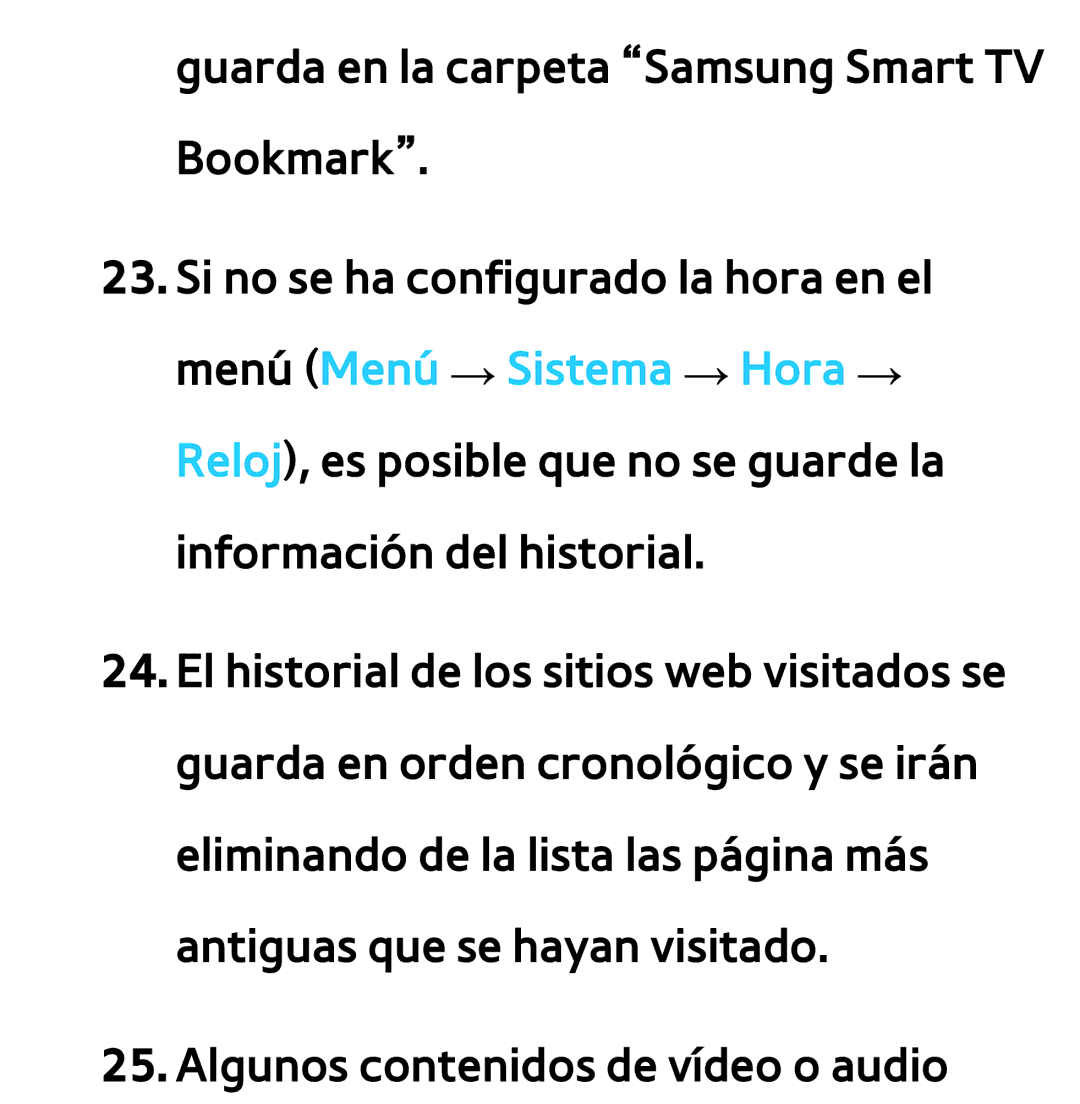 guarda en la carpeta “Samsung Smart TV Bookmark”.

23. Si no se ha configurado la hora en el menú (Menú → Sistema → Hora → Reloj), es posible que no se guarde la información del historial.

24. El historial de los sitios web visitados se guarda en orden cronológico y se irán eliminando de la lista las página más antiguas que se hayan visitado.

25. Algunos contenidos de vídeo o audio